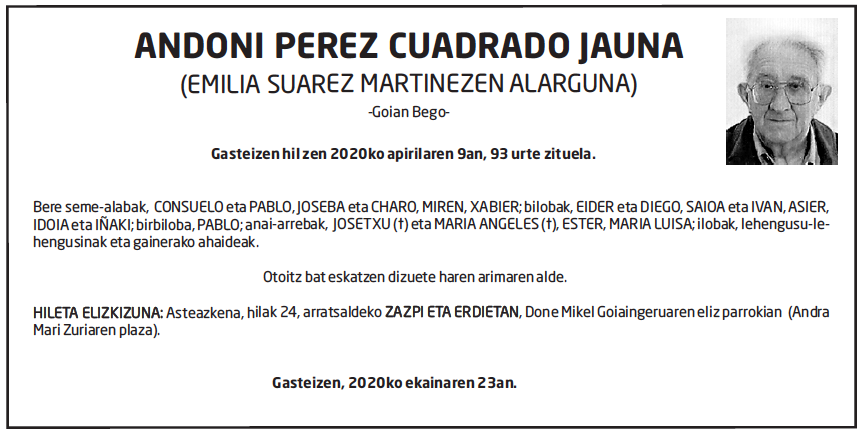 ANDONI PEREZ CUADRADO JAUNA
(EMILIA SUAREZ MARTINEZEN ALARGUNA)
-Goian Bego-

Gasteizen hil zen 2020ko apirilaren 9an, 93 urte zituela.

Bere seme-alabak, CONSUELO eta PABLO, JOSEBA eta CHARO, MIREN, XABIER; bilobak, EIDER eta DIEGO, SAIOA eta IVAN, ASIER, IDOIA eta IÑAKI; birbiloba, PABLO; anai-arrebak, JOSETXU (†) eta MARIA ANGELES (†), ESTER, MARIA LUISA; ilobak, lehengusu-lehengusinak eta gainerako ahaideak.

Otoitz bat eskatzen dizuete haren arimaren alde.

HILETA ELIZKIZUNA: Asteazkena, hilak 24, arratsaldeko ZAZPI ETA ERDIETAN, Done Mikel Goiaingeruaren eliz parrokian (Andra Mari Zuriaren plaza).

Gasteizen, 2020ko ekainaren 23an.